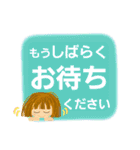 もぅしばらく
お待ち
ください